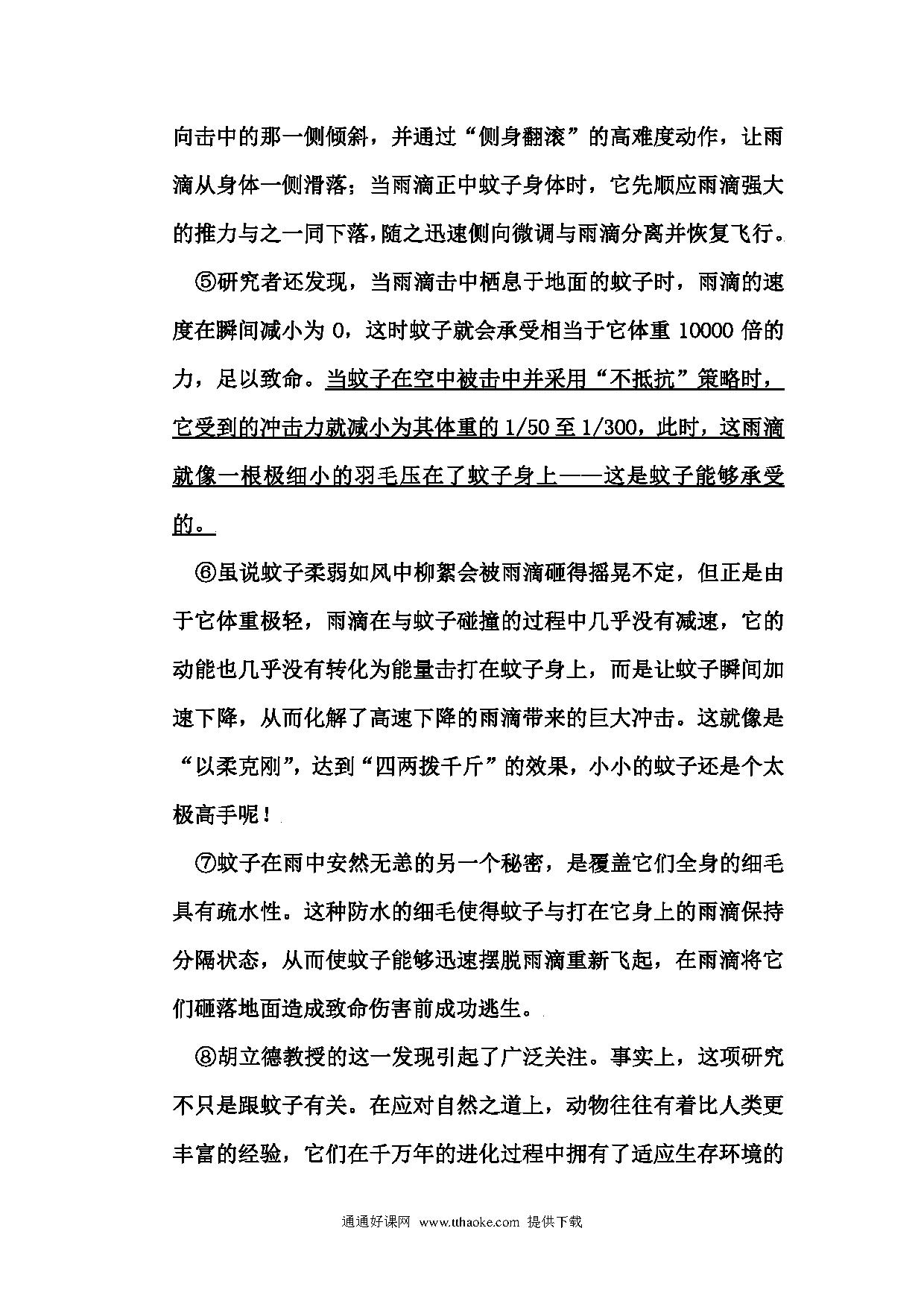 向击中的那一侧倾斜，并通过“侧身翻滚”的高难度动作，让雨滴从身体一侧滑落；当雨滴正中蚊子身体时，它先顺应雨滴强大的推力与之一同下落，随之迅速侧向微调与雨滴分离并恢复飞行。

⑤研究者还发现，当雨滴击中栖息于地面的蚊子时，雨滴的速度在瞬间减小为 0，这时蚊子就会承受相当于它体重 10000 倍的力，足以致命。当蚊子在空中被击中并采用“不抵抗”策略时，它受到的冲击力就减小为其体重的 1/50 至 1/300，此时，这雨滴就像一根极细小的羽毛压在了蚊子身上——这是蚊子能够承受的。

⑥虽说蚊子柔弱如风中柳絮会被雨滴砸得摇晃不定，但正是由于它体重极轻，雨滴在与蚊子碰撞的过程中几乎没有减速，它的动能也几乎没有转化为能量击打在蚊子身上，而是让蚊子瞬间加速下降，从而化解了高速下降的雨滴带来的巨大冲击。这就像是“以柔克刚”，达到“四两拨千斤”的效果，小小的蚊子还是个太极高手呢！

⑦蚊子在雨中安然无恙的另一个秘密，是覆盖它们全身的细毛具有疏水性。这种防水的细毛使得蚊子与打在它身上的雨滴保持分隔状态，从而使蚊子能够迅速摆脱雨滴重新飞起，在雨滴将它们砸落地面造成致命伤害前成功逃生。

⑧胡立德教授的这一发现引起了广泛关注。事实上，这项研究不只是跟蚊子有关。在应对自然之道上，动物往往有着比人类更丰富的经验，它们在千万年的进化过程中拥有了适应生存环境的

通通好课网 www.tthaoke.com 提供下载